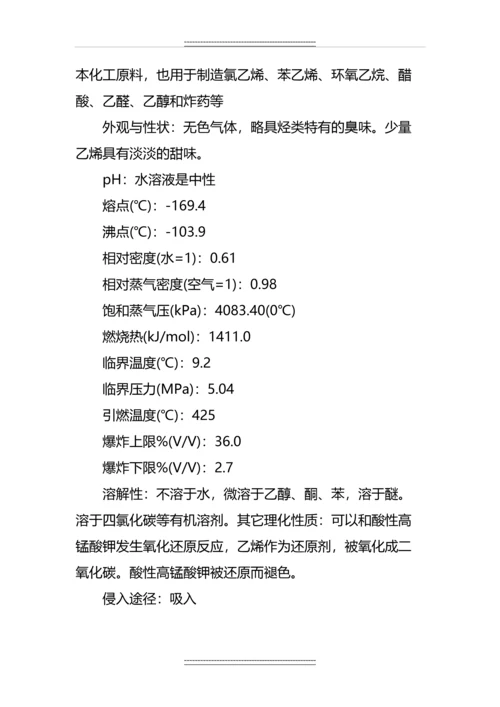 本化工原料，也用于制造氯乙烯、苯乙烯、环氧乙烷、醋酸、乙醛、乙醇和炸药等

外观与性状：无色气体，略具烃类特有的臭味。少量乙烯具有淡淡的甜味。

pH：水溶液是中性

熔点(℃)：-169.4

沸点(℃)：-103.9

相对密度(水=1)：0.61

相对蒸气密度(空气=1)：0.98

饱和蒸气压(kPa)：4083.40(0℃)

燃烧热(kJ/mol)：1411.0

临界温度(℃)：9.2

临界压力(MPa)：5.04

引燃温度(℃)：425

爆炸上限%(V/V)：36.0

爆炸下限%(V/V)：2.7

溶解性：不溶于水，微溶于乙醇、酮、苯，溶于醚。溶于四氯化碳等有机溶剂。其它理化性质：可以和酸性高锰酸钾发生氧化还原反应，乙烯作为还原剂，被氧化成二氧化碳。酸性高锰酸钾被还原而褪色。

侵入途径：吸入